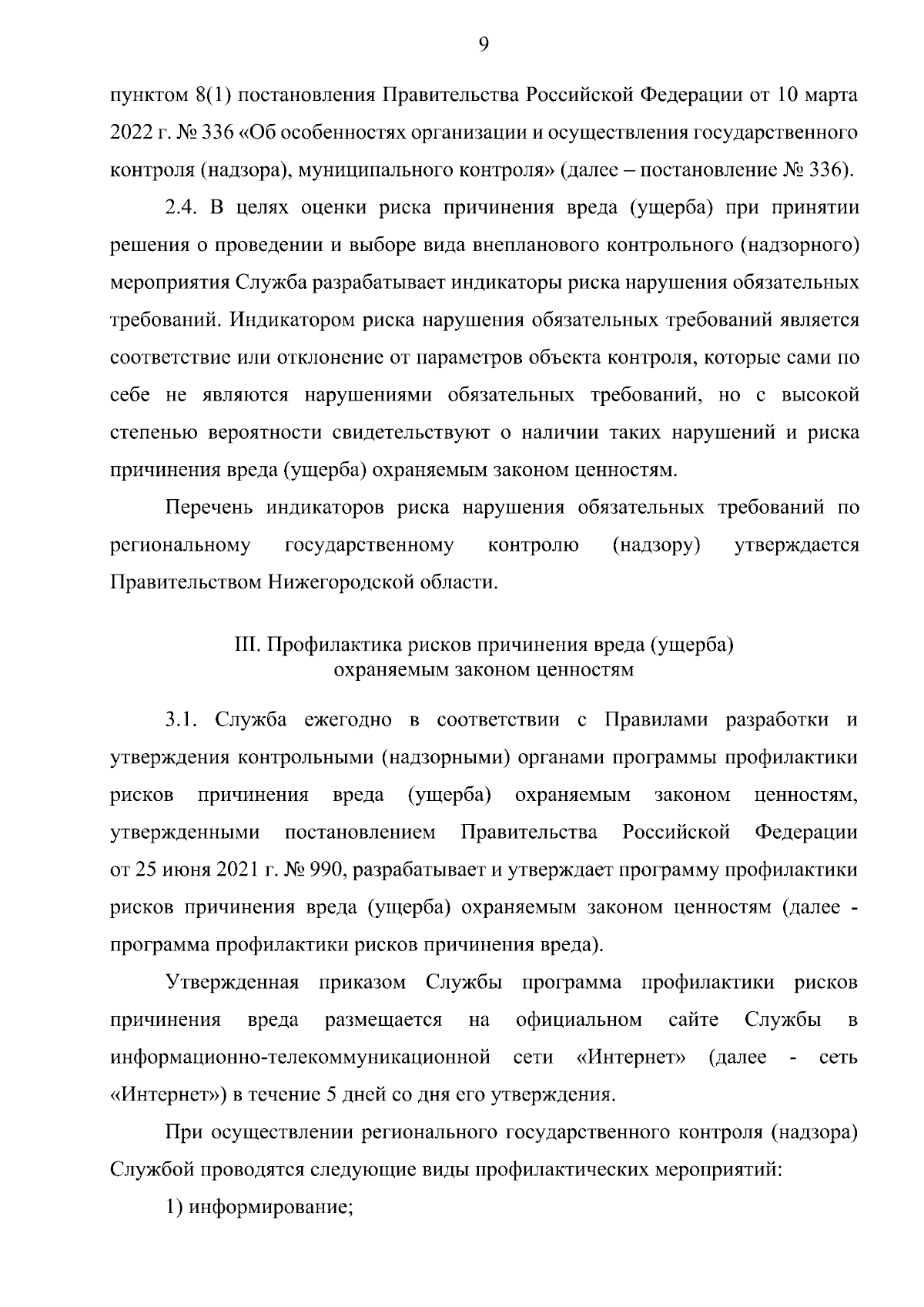 9

пунктом 8(1) постановления Правительства Российской Федерации от 10 марта 2022 г. № 336 «Об особенностях организации и осуществления государственного контроля (надзора), муниципального контроля» (далее – постановление № 336).

2.4. В целях оценки риска причинения вреда (ущерба) при принятии решения о проведении и выборе вида внепланового контрольного (надзорного) мероприятия Служба разрабатывает индикаторы риска нарушения обязательных требований. Индикатором риска нарушения обязательных требований является соответствие или отклонение от параметров объекта контроля, которые сами по себе не являются нарушениями обязательных требований, но с высокой степенью вероятности свидетельствуют о наличии таких нарушений и риска причинения вреда (ущерба) охраняемым законом ценностям.

Перечень индикаторов риска нарушения обязательных требований по региональному государственному контролю (надзору) утверждается Правительством Нижегородской области.

III. Профилактика рисков причинения вреда (ущерба) охраняемым законом ценностям

3.1. Служба ежегодно в соответствии с Правилами разработки и утверждения контрольными (надзорными) органами программы профилактики рисков причинения вреда (ущерба) охраняемым законом ценностям, утвержденными постановлением Правительства Российской Федерации от 25 июня 2021 г. № 990, разрабатывает и утверждает программу профилактики рисков причинения вреда (ущерба) охраняемым законом ценностям (далее - программа профилактики рисков причинения вреда).

Утвержденная приказом Службы программа профилактики рисков причинения вреда размещается на официальном сайте Службы в информационно-телекоммуникационной сети «Интернет» (далее - сеть «Интернет») в течение 5 дней со дня его утверждения.

При осуществлении регионального государственного контроля (надзора) Службой проводятся следующие виды профилактических мероприятий:

1) информирование;